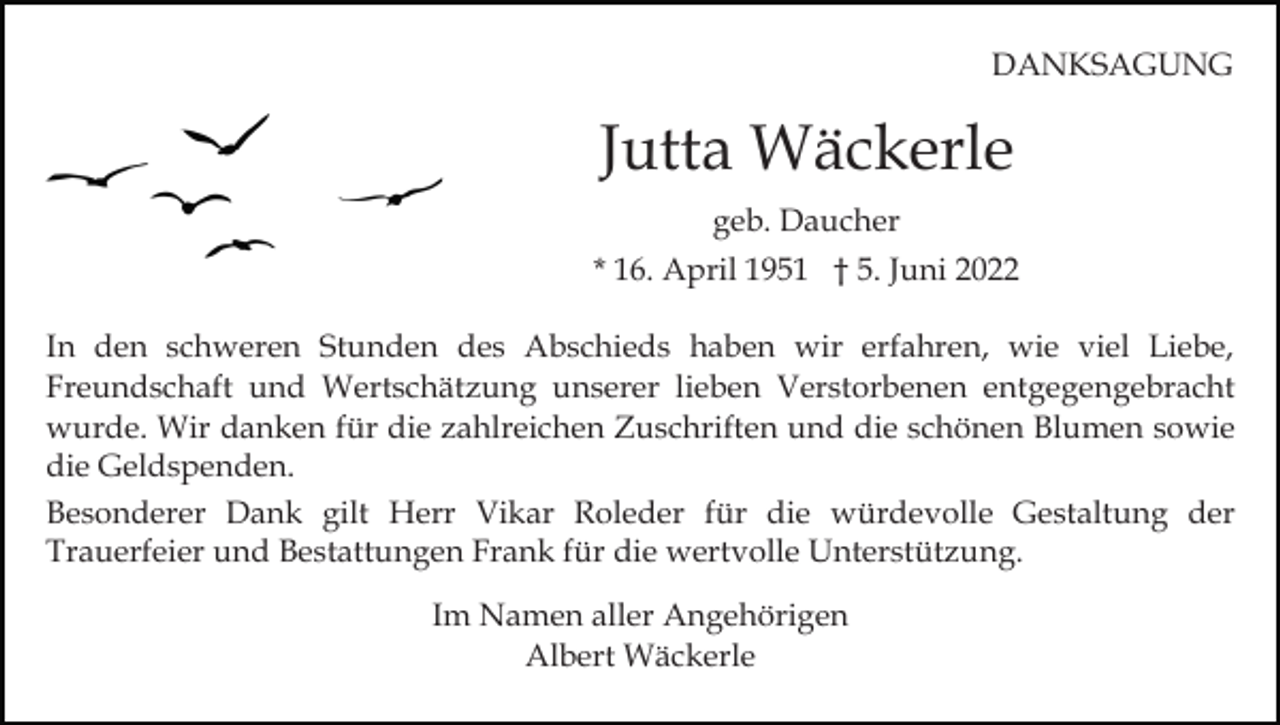 DANKSAGUNG

Jutta Wäckerle

geb. Daucher

* 16. April 1951 † 5. Juni 2022

In den schweren Stunden des Abschieds haben wir erfahren, wie viel Liebe, Freundschaft und Wertschätzung unserer lieben Verstorbenen entgegengebracht wurde. Wir danken für die zahlreichen Zuschriften und die schönen Blumen sowie die Geldspenden.

Besonderer Dank gilt Herr Vikar Roleder für die würdevolle Gestaltung der Trauerfeier und Bestattungen Frank für die wertvolle Unterstützung.

Im Namen aller Angehörigen
Albert Wäckerle